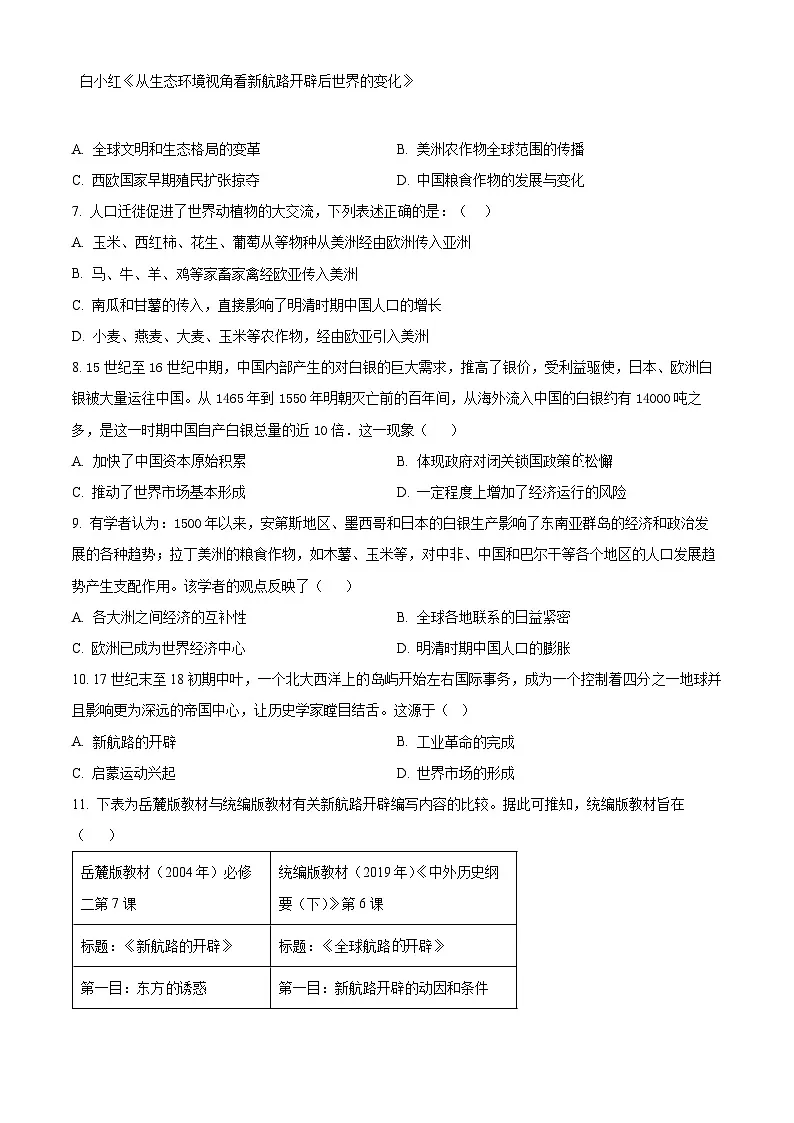 白小红《从生态环境视角看新航路开辟后世界的变化》

A. 全球文明和生态格局的变革
B. 美洲农作物全球范围的传播
C. 西欧国家早期殖民扩张掠夺
D. 中国粮食作物的发展与变化

7. 人口迁徙促进了世界动植物的大交流，下列表述正确的是：（　）
A. 玉米、西红柿、花生、葡萄从等物种从美洲经由欧洲传入亚洲
B. 马、牛、羊、鸡等家畜家禽经欧亚传入美洲
C. 南瓜和甘薯的传入，直接影响了明清时期中国人口的增长
D. 小麦、燕麦、大麦、玉米等农作物，经由欧亚引入美洲

8. 15 世纪至 16 世纪中期，中国内部产生的对白银的巨大需求，推高了银价，受利益驱使，日本、欧洲白银被大量运往中国。从 1465 年到 1550 年明朝灭亡前的百年间，从海外流入中国的白银约有 14000 吨之多，是这一时期中国自产白银总量的近 10 倍．这一现象（　）
A. 加快了中国资本原始积累
B. 体现政府对闭关锁国政策的松懈
C. 推动了世界市场基本形成
D. 一定程度上增加了经济运行的风险

9. 有学者认为：1500 年以来，安第斯地区、墨西哥和日本的白银生产影响了东南亚群岛的经济和政治发展的各种趋势；拉丁美洲的粮食作物，如木薯、玉米等，对中非、中国和巴尔干等各个地区的人口发展趋势产生支配作用。该学者的观点反映了（　）
A. 各大洲之间经济的互补性
B. 全球各地联系的日益紧密
C. 欧洲已成为世界经济中心
D. 明清时期中国人口的膨胀

10. 17 世纪末至 18 初期中叶，一个北大西洋上的岛屿开始左右国际事务，成为一个控制着四分之一地球并且影响更为深远的帝国中心，让历史学家瞠目结舌。这源于（　）
A. 新航路的开辟
B. 工业革命的完成
C. 启蒙运动兴起
D. 世界市场的形成

11. 下表为岳麓版教材与统编版教材有关新航路开辟编写内容的比较。据此可推知，统编版教材旨在（　）

| 岳麓版教材（2004 年）必修二第 7 课 | 统编版教材（2019 年）《中外历史纲要（下）》第 6 课 |
|---|---|
| 标题：《新航路的开辟》 | 标题：《全球航路的开辟》 |
| 第一目：东方的诱惑 | 第一目：新航路开辟的动因和条件 |